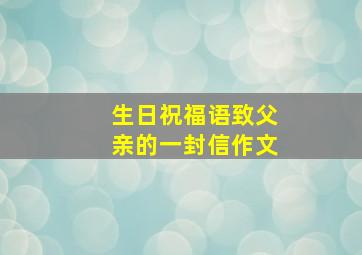 生日祝福语致父亲的一封信作文